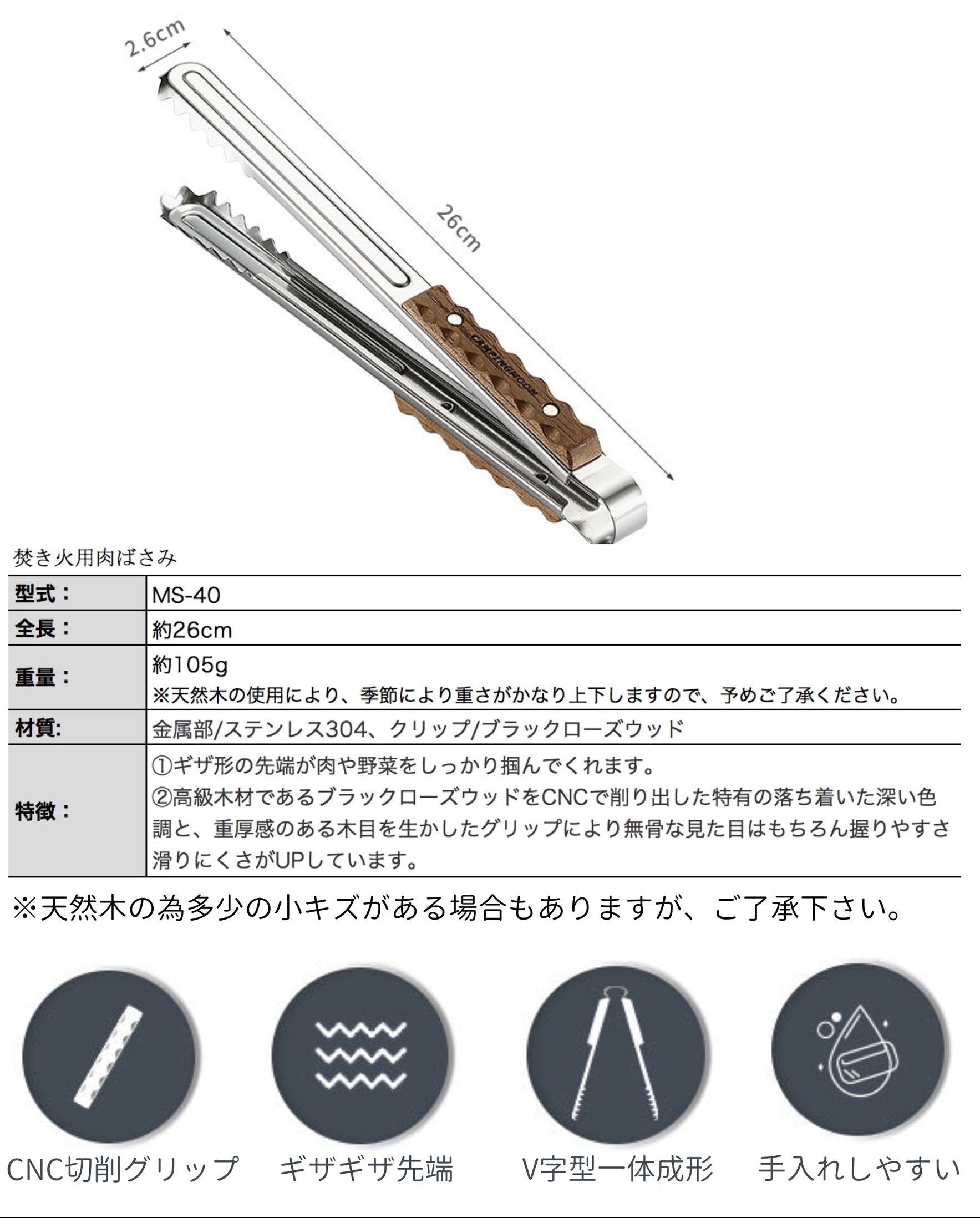 2.6cm

26cm

CAMPINGMOON

焚き火用肉ばさみ

| 型式： | MS-40 |
|---|---|
| 全長： | 約26cm |
| 重量： | 約105g ※天然木の使用により、季節により重さがかなり上下しますので、予めご了承ください。 |
| 材質: | 金属部/ステンレス304、クリップ/ブラックローズウッド |
| 特徴： | ①ギザ形の先端が肉や野菜をしっかり掴んでくれます。 ②高級木材であるブラックローズウッドをCNCで削り出した特有の落ち着いた深い色調と、重厚感のある木目を生かしたグリップにより無骨な見た目はもちろん握りやすさ滑りにくさがUPしています。 |

※天然木の為多少の小キズがある場合もありますが、ご了承下さい。

CNC切削グリップ

ギザギザ先端

V字型一体成形

手入れしやすい